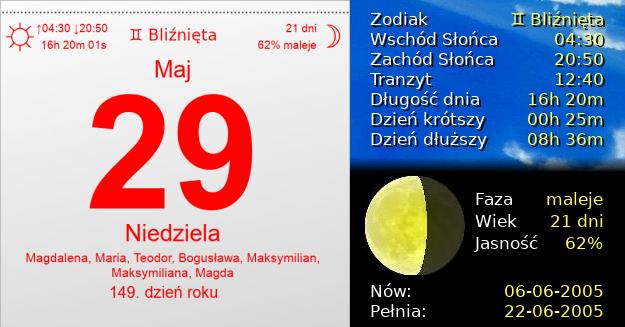 ↑04:30 ↓20:50
16h 20m 01s

♊ Bliźnięta

21 dni
62% maleje

Maj

29

Niedziela

Magdalena, Maria, Teodor, Bogusława, Maksymilian, Maksymiliana, Magda

149. dzień roku

| | |
|---|---|
| Zodiak | ♊ Bliźnięta |
| Wschód Słońca | 04:30 |
| Zachód Słońca | 20:50 |
| Tranzyt | 12:40 |
| Długość dnia | 16h 20m |
| Dzień krótszy | 00h 25m |
| Dzień dłuższy | 08h 36m |

| | |
|---|---|
| Faza | maleje |
| Wiek | 21 dni |
| Jasność | 62% |

| | |
|---|---|
| Nów: | 06-06-2005 |
| Pełnia: | 22-06-2005 |